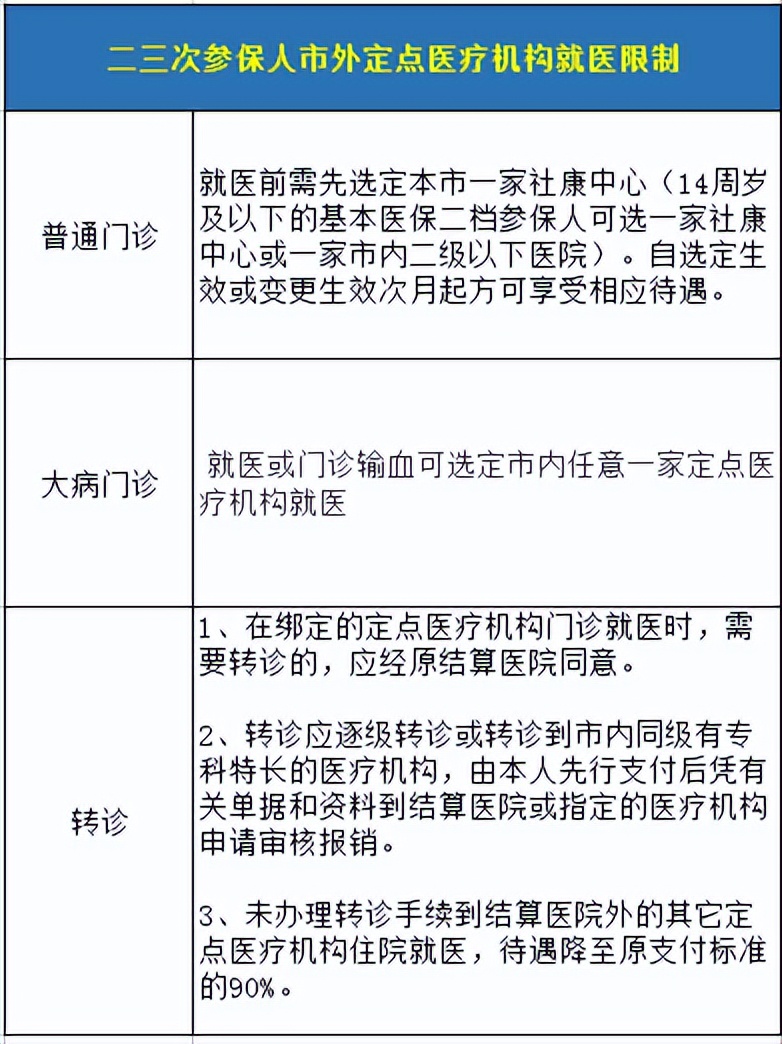 | 二三次参保人市外定点医疗机构就医限制 | |
|---|---|
| 普通门诊 | 就医前需先选定本市一家社康中心（14周岁及以下的基本医保二档参保人可选一家社康中心或一家市内二级以下医院）。自选定生效或变更生效次月起方可享受相应待遇。 |
| 大病门诊 | 就医或门诊输血可选定市内任意一家定点医疗机构就医 |
| 转诊 | 1、在绑定的定点医疗机构门诊就医时，需要转诊的，应经原结算医院同意。<br><br>2、转诊应逐级转诊或转诊到市内同级有专科特长的医疗机构，由本人先行支付后凭有关单据和资料到结算医院或指定的医疗机构申请审核报销。<br><br>3、未办理转诊手续到结算医院外的其它定点医疗机构住院就医，待遇降至原支付标准的90%。 |